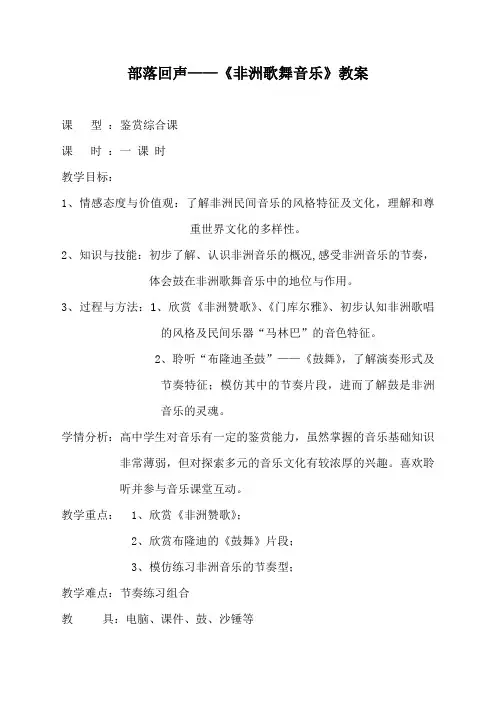 部落回声——《非洲歌舞音乐》教案

课　型：鉴赏综合课

课　时：一 课 时

教学目标：

1、情感态度与价值观：了解非洲民间音乐的风格特征及文化，理解和尊重世界文化的多样性。

2、知识与技能：初步了解、认识非洲音乐的概况,感受非洲音乐的节奏，体会鼓在非洲歌舞音乐中的地位与作用。

3、过程与方法：1、欣赏《非洲赞歌》、《门库尔雅》、初步认知非洲歌唱的风格及民间乐器“马林巴”的音色特征。

2、聆听“布隆迪圣鼓”——《鼓舞》，了解演奏形式及节奏特征；模仿其中的节奏片段，进而了解鼓是非洲音乐的灵魂。

学情分析：高中学生对音乐有一定的鉴赏能力，虽然掌握的音乐基础知识非常薄弱，但对探索多元的音乐文化有较浓厚的兴趣。喜欢聆听并参与音乐课堂互动。

教学重点：　1、欣赏《非洲赞歌》；

2、欣赏布隆迪的《鼓舞》片段；

3、模仿练习非洲音乐的节奏型；

教学难点：节奏练习组合

教　具：电脑、课件、鼓、沙锤等